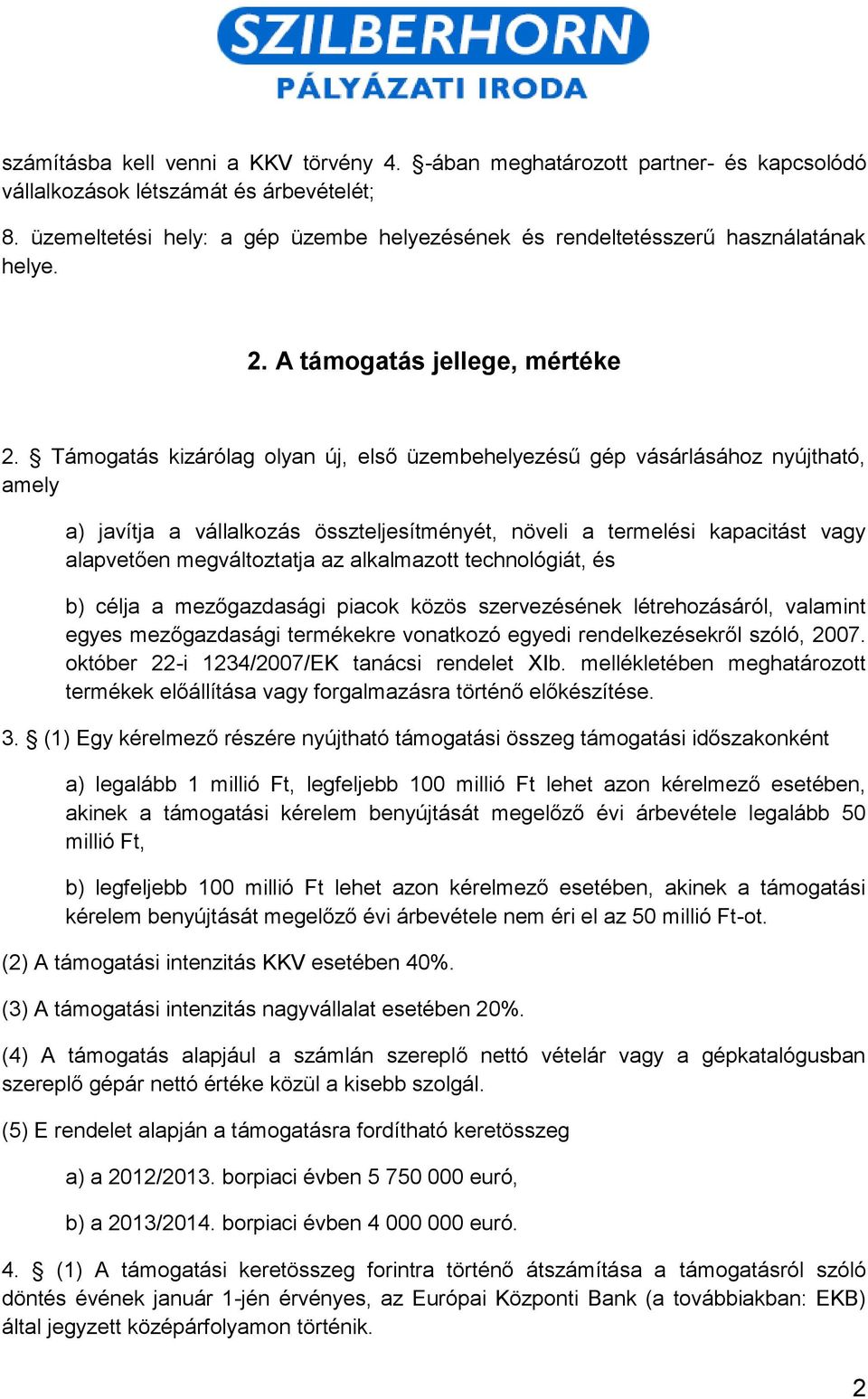 SZILBERHORN
PÁLYÁZATI IRODA

számításba kell venni a KKV törvény 4. §-ában meghatározott partner- és kapcsolódó vállalkozások létszámát és árbevételét;

8. üzemeltetési hely: a gép üzembe helyezésének és rendeltetésszerű használatának helye.

2. A támogatás jellege, mértéke

2. § Támogatás kizárólag olyan új, első üzembehelyezésű gép vásárlásához nyújtható, amely

a) javítja a vállalkozás összteljesítményét, növeli a termelési kapacitást vagy alapvetően megváltoztatja az alkalmazott technológiát, és

b) célja a mezőgazdasági piacok közös szervezésének létrehozásáról, valamint egyes mezőgazdasági termékekre vonatkozó egyedi rendelkezésekről szóló, 2007. október 22-i 1234/2007/EK tanácsi rendelet XIb. mellékletében meghatározott termékek előállítása vagy forgalmazásra történő előkészítése.

3. § (1) Egy kérelmező részére nyújtható támogatási összeg támogatási időszakonként

a) legalább 1 millió Ft, legfeljebb 100 millió Ft lehet azon kérelmező esetében, akinek a támogatási kérelem benyújtását megelőző évi árbevétele legalább 50 millió Ft,

b) legfeljebb 100 millió Ft lehet azon kérelmező esetében, akinek a támogatási kérelem benyújtását megelőző évi árbevétele nem éri el az 50 millió Ft-ot.

(2) A támogatási intenzitás KKV esetében 40%.

(3) A támogatási intenzitás nagyvállalat esetében 20%.

(4) A támogatás alapjául a számlán szereplő nettó vételár vagy a gépkatalógusban szereplő gépár nettó értéke közül a kisebb szolgál.

(5) E rendelet alapján a támogatásra fordítható keretösszeg

a) a 2012/2013. borpiaci évben 5 750 000 euró,

b) a 2013/2014. borpiaci évben 4 000 000 euró.

4. § (1) A támogatási keretösszeg forintra történő átszámítása a támogatásról szóló döntés évének január 1-jén érvényes, az Európai Központi Bank (a továbbiakban: EKB) által jegyzett középárfolyamon történik.

2